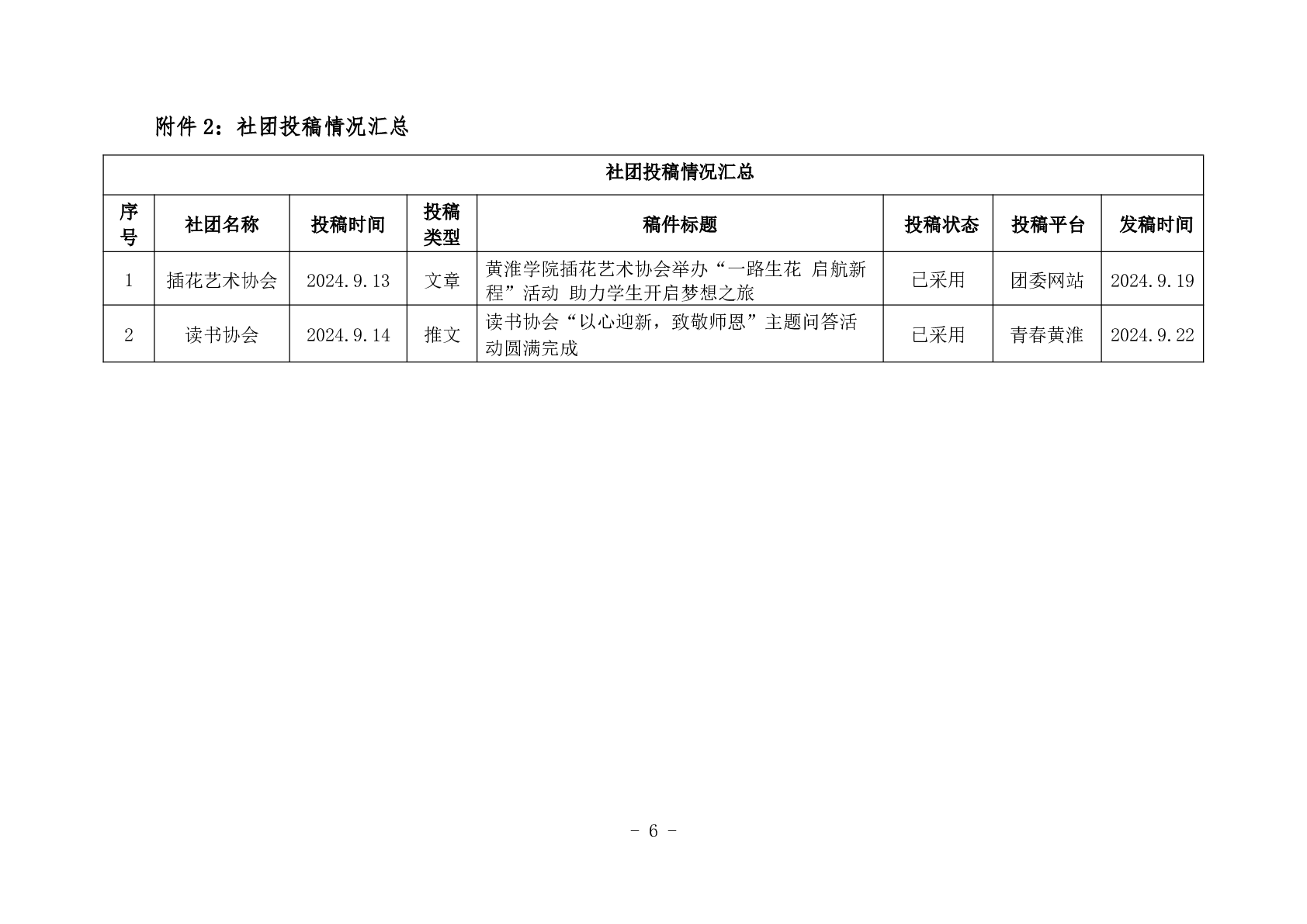 附件 2：社团投稿情况汇总

社团投稿情况汇总

| 序号 | 社团名称 | 投稿时间 | 投稿类型 | 稿件标题 | 投稿状态 | 投稿平台 | 发稿时间 |
|---|---|---|---|---|---|---|---|
| 1 | 插花艺术协会 | 2024.9.13 | 文章 | 黄淮学院插花艺术协会举办“一路生花 启航新程”活动 助力学生开启梦想之旅 | 已采用 | 团委网站 | 2024.9.19 |
| 2 | 读书协会 | 2024.9.14 | 推文 | 读书协会“以心迎新，致敬师恩”主题问答活动圆满完成 | 已采用 | 青春黄淮 | 2024.9.22 |

- 6 -